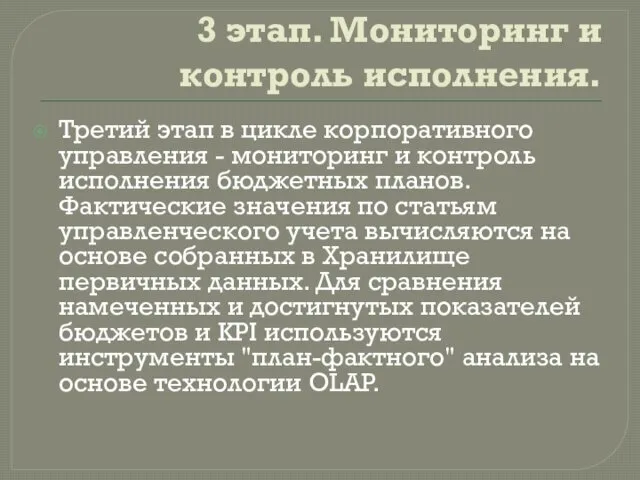 3 этап. Мониторинг и контроль исполнения.

Третий этап в цикле корпоративного управления - мониторинг и контроль исполнения бюджетных планов. Фактические значения по статьям управленческого учета вычисляются на основе собранных в Хранилище первичных данных. Для сравнения намеченных и достигнутых показателей бюджетов и KPI используются инструменты "план-фактного" анализа на основе технологии OLAP.